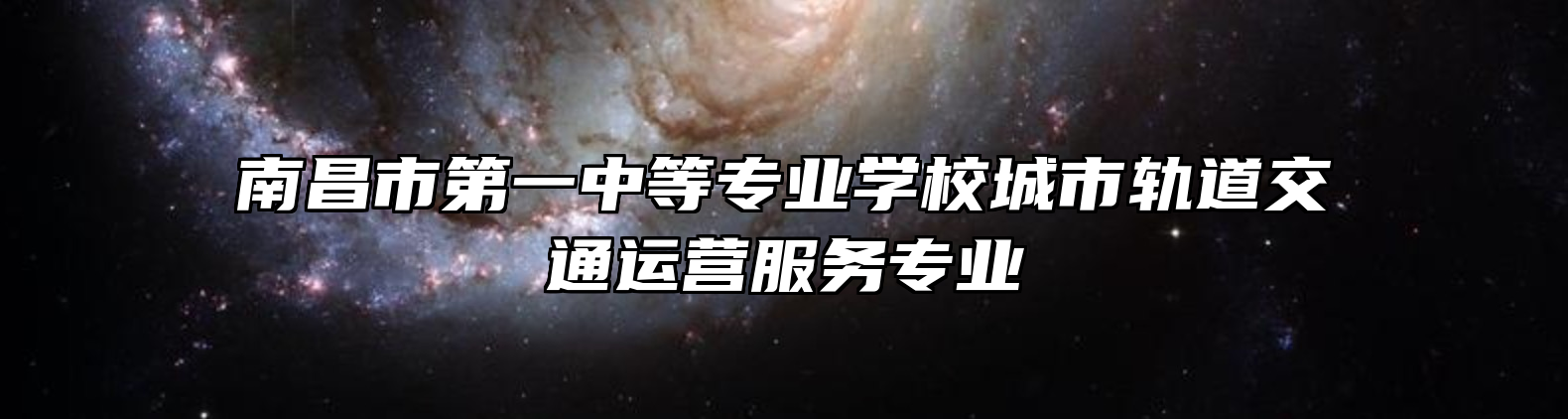 南昌市第一中等专业学校城市轨道交通运营服务专业